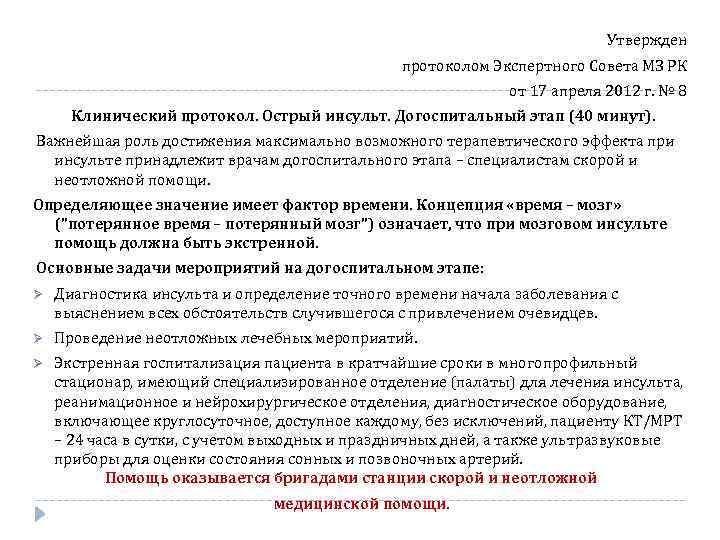 Утвержден
протоколом Экспертного Совета МЗ РК
от 17 апреля 2012 г. № 8

Клинический протокол. Острый инсульт. Догоспитальный этап (40 минут).

Важнейшая роль достижения максимально возможного терапевтического эффекта при инсульте принадлежит врачам догоспитального этапа – специалистам скорой и неотложной помощи.

Определяющее значение имеет фактор времени. Концепция «время – мозг» ("потерянное время – потерянный мозг") означает, что при мозговом инсульте помощь должна быть экстренной.

Основные задачи мероприятий на догоспитальном этапе:

Диагностика инсульта и определение точного времени начала заболевания с выяснением всех обстоятельств случившегося с привлечением очевидцев.

Проведение неотложных лечебных мероприятий.

Экстренная госпитализация пациента в кратчайшие сроки в многопрофильный стационар, имеющий специализированное отделение (палаты) для лечения инсульта, реанимационное и нейрохирургическое отделения, диагностическое оборудование, включающее круглосуточное, доступное каждому, без исключений, пациенту КТ/МРТ – 24 часа в сутки, с учетом выходных и праздничных дней, а также ультразвуковые приборы для оценки состояния сонных и позвоночных артерий.

Помощь оказывается бригадами станции скорой и неотложной медицинской помощи.